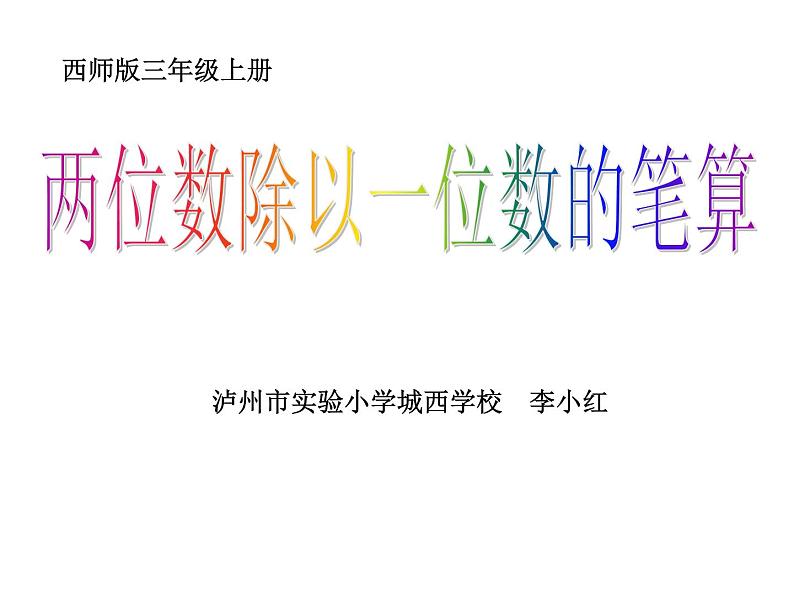 西师版三年级上册

两位数除以一位数的笔算

泸州市实验小学城西学校　李小红